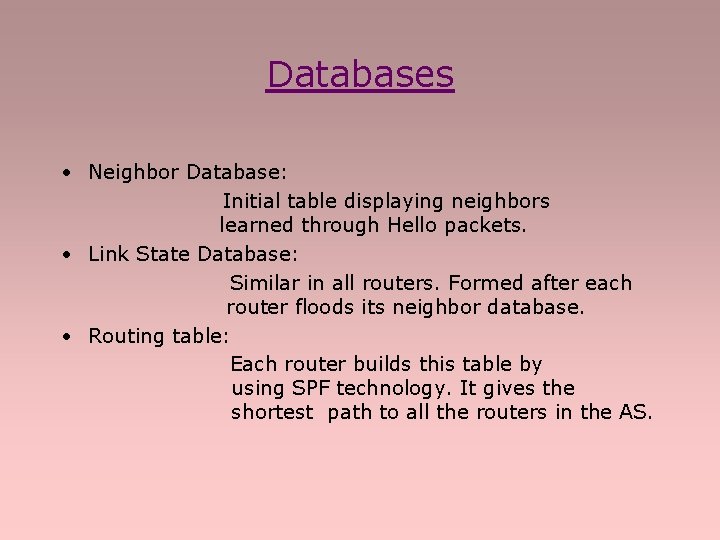 Databases

• Neighbor Database:
Initial table displaying neighbors learned through Hello packets.
• Link State Database:
Similar in all routers. Formed after each router floods its neighbor database.
• Routing table:
Each router builds this table by using SPF technology. It gives the shortest path to all the routers in the AS.